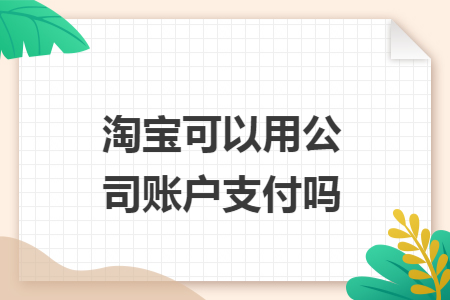 淘宝可以用公司账户支付吗